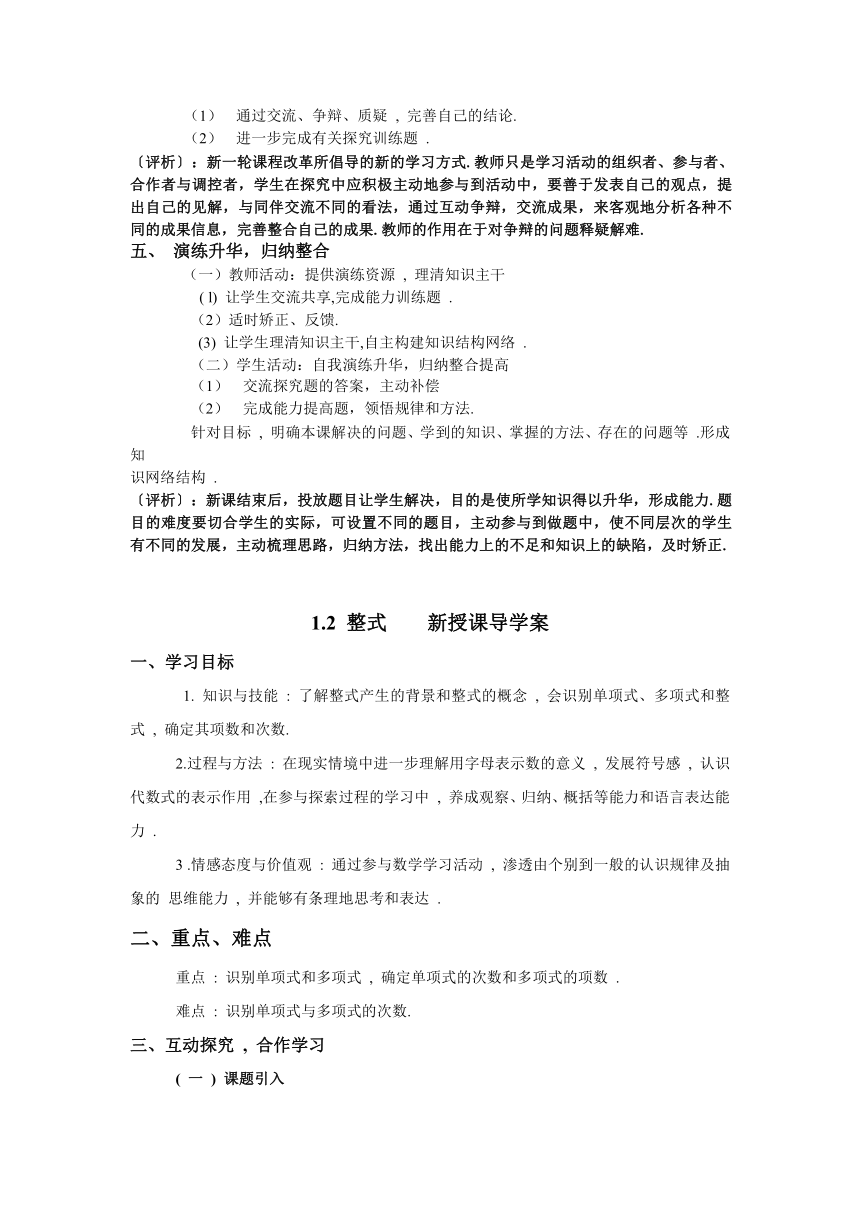 （1） 通过交流、争辩、质疑 , 完善自己的结论.

（2） 进一步完成有关探究训练题 .

〔评析〕：新一轮课程改革所倡导的新的学习方式. 教师只是学习活动的组织者、参与者、合作者与调控者，学生在探究中应积极主动地参与到活动中，要善于发表自己的观点，提出自己的见解，与同伴交流不同的看法，通过互动争辩，交流成果，来客观地分析各种不同的成果信息，完善整合自己的成果. 教师的作用在于对争辩的问题释疑解难.

五、 演练升华，归纳整合

（一）教师活动：提供演练资源 , 理清知识主干

( l) 让学生交流共享,完成能力训练题 .

（2）适时矫正、反馈.

(3) 让学生理清知识主干,自主构建知识结构网络 .

（二）学生活动：自我演练升华，归纳整合提高

（1） 交流探究题的答案，主动补偿

（2） 完成能力提高题，领悟规律和方法.

针对目标 , 明确本课解决的问题、学到的知识、掌握的方法、存在的问题等 .形成知识网络结构 .

〔评析〕：新课结束后，投放题目让学生解决，目的是使所学知识得以升华，形成能力. 题目的难度要切合学生的实际，可设置不同的题目，主动参与到做题中，使不同层次的学生有不同的发展，主动梳理思路，归纳方法，找出能力上的不足和知识上的缺陷，及时矫正.

1.2 整式 新授课导学案

一、学习目标

1. 知识与技能 : 了解整式产生的背景和整式的概念 , 会识别单项式、多项式和整式 , 确定其项数和次数.

2.过程与方法 : 在现实情境中进一步理解用字母表示数的意义 , 发展符号感 , 认识代数式的表示作用 ,在参与探索过程的学习中 , 养成观察、归纳、概括等能力和语言表达能力 .

3 .情感态度与价值观 : 通过参与数学学习活动 , 渗透由个别到一般的认识规律及抽象的 思维能力 , 并能够有条理地思考和表达 .

二、重点、难点

重点 : 识别单项式和多项式 , 确定单项式的次数和多项式的项数 .

难点 : 识别单项式与多项式的次数.

三、互动探究 , 合作学习

( 一 ) 课题引入